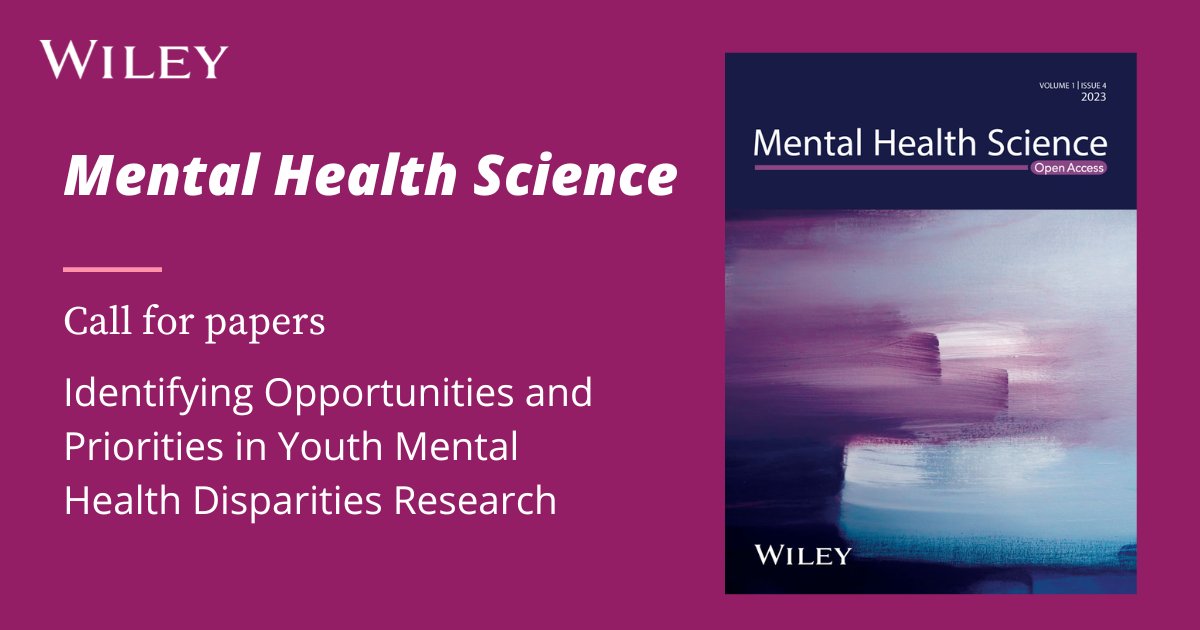 WILEY

Mental Health Science

Call for papers

Identifying Opportunities and Priorities in Youth Mental Health Disparities Research

VOLUME 1 | ISSUE 4
2023

Mental Health Science
Open Access

WILEY